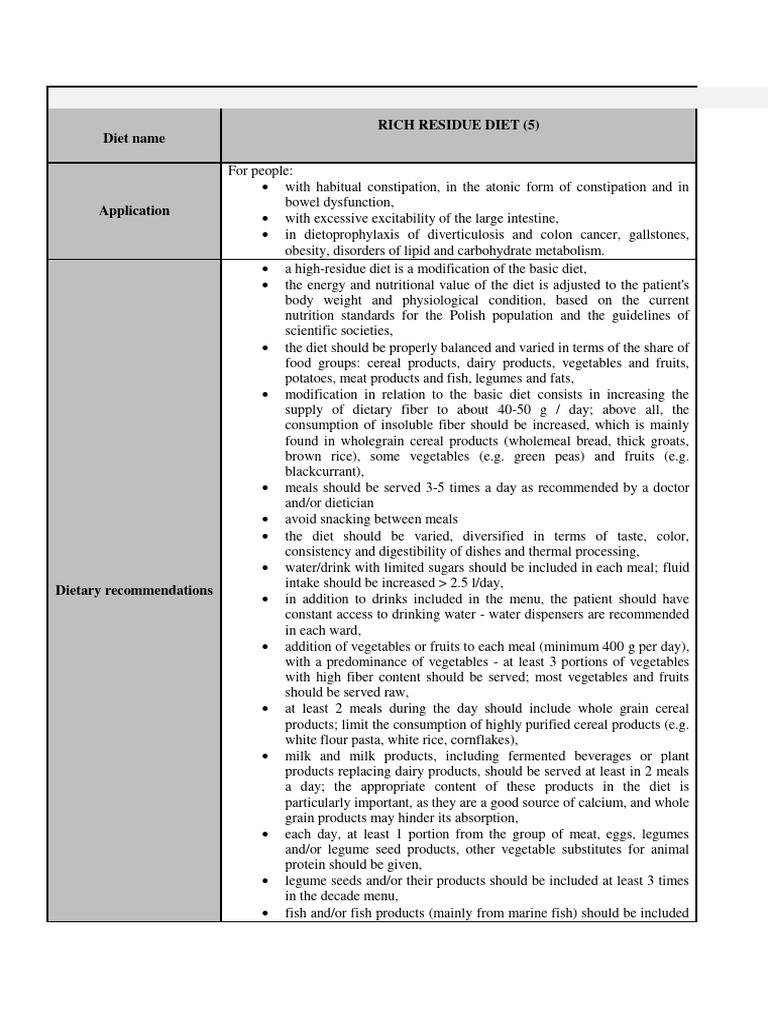 | Diet name | RICH RESIDUE DIET (5) |
|---|---|
| Application | For people: • with habitual constipation, in the atonic form of constipation and in bowel dysfunction, • with excessive excitability of the large intestine, • in dietoprophylaxis of diverticulosis and colon cancer, gallstones, obesity, disorders of lipid and carbohydrate metabolism. |
| Dietary recommendations | • a high-residue diet is a modification of the basic diet, • the energy and nutritional value of the diet is adjusted to the patient's body weight and physiological condition, based on the current nutrition standards for the Polish population and the guidelines of scientific societies, • the diet should be properly balanced and varied in terms of the share of food groups: cereal products, dairy products, vegetables and fruits, potatoes, meat products and fish, legumes and fats, • modification in relation to the basic diet consists in increasing the supply of dietary fiber to about 40-50 g / day; above all, the consumption of insoluble fiber should be increased, which is mainly found in wholegrain cereal products (wholemeal bread, thick groats, brown rice), some vegetables (e.g. green peas) and fruits (e.g. blackcurrant), • meals should be served 3-5 times a day as recommended by a doctor and/or dietician • avoid snacking between meals • the diet should be varied, diversified in terms of taste, color, consistency and digestibility of dishes and thermal processing, • water/drink with limited sugars should be included in each meal; fluid intake should be increased > 2.5 l/day, • in addition to drinks included in the menu, the patient should have constant access to drinking water - water dispensers are recommended in each ward, • addition of vegetables or fruits to each meal (minimum 400 g per day), with a predominance of vegetables - at least 3 portions of vegetables with high fiber content should be served; most vegetables and fruits should be served raw, • at least 2 meals during the day should include whole grain cereal products; limit the consumption of highly purified cereal products (e.g. white flour pasta, white rice, cornflakes), • milk and milk products, including fermented beverages or plant products replacing dairy products, should be served at least in 2 meals a day; the appropriate content of these products in the diet is particularly important, as they are a good source of calcium, and whole grain products may hinder its absorption, • each day, at least 1 portion from the group of meat, eggs, legumes and/or legume seed products, other vegetable substitutes for animal protein should be given, • legume seeds and/or their products should be included at least 3 times in the decade menu, • fish and/or fish products (mainly from marine fish) should be included |